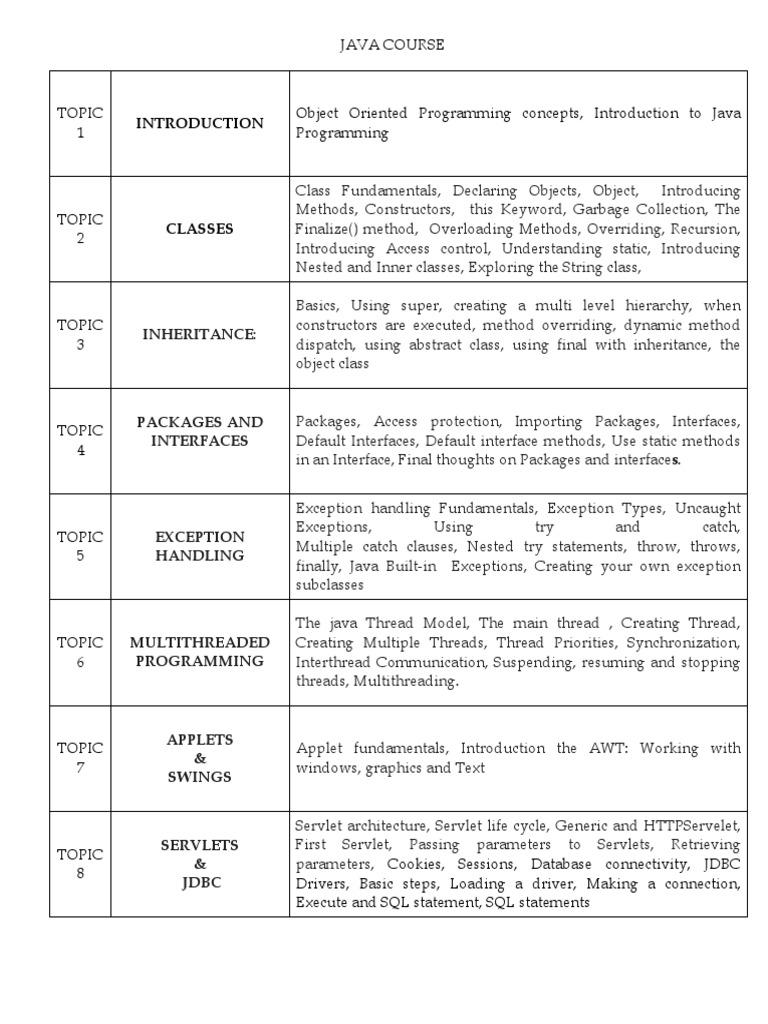 JAVA COURSE

| | | |
|---|---|---|
| TOPIC 1 | INTRODUCTION | Object Oriented Programming concepts, Introduction to Java Programming |
| TOPIC 2 | CLASSES | Class Fundamentals, Declaring Objects, Object, Introducing Methods, Constructors, this Keyword, Garbage Collection, The Finalize() method, Overloading Methods, Overriding, Recursion, Introducing Access control, Understanding static, Introducing Nested and Inner classes, Exploring the String class, |
| TOPIC 3 | INHERITANCE: | Basics, Using super, creating a multi level hierarchy, when constructors are executed, method overriding, dynamic method dispatch, using abstract class, using final with inheritance, the object class |
| TOPIC 4 | PACKAGES AND INTERFACES | Packages, Access protection, Importing Packages, Interfaces, Default Interfaces, Default interface methods, Use static methods in an Interface, Final thoughts on Packages and interfaces. |
| TOPIC 5 | EXCEPTION HANDLING | Exception handling Fundamentals, Exception Types, Uncaught Exceptions, Using try and catch, Multiple catch clauses, Nested try statements, throw, throws, finally, Java Built-in Exceptions, Creating your own exception subclasses |
| TOPIC 6 | MULTITHREADED PROGRAMMING | The java Thread Model, The main thread , Creating Thread, Creating Multiple Threads, Thread Priorities, Synchronization, Interthread Communication, Suspending, resuming and stopping threads, Multithreading. |
| TOPIC 7 | APPLETS & SWINGS | Applet fundamentals, Introduction the AWT: Working with windows, graphics and Text |
| TOPIC 8 | SERVLETS & JDBC | Servlet architecture, Servlet life cycle, Generic and HTTPServelet, First Servlet, Passing parameters to Servlets, Retrieving parameters, Cookies, Sessions, Database connectivity, JDBC Drivers, Basic steps, Loading a driver, Making a connection, Execute and SQL statement, SQL statements |